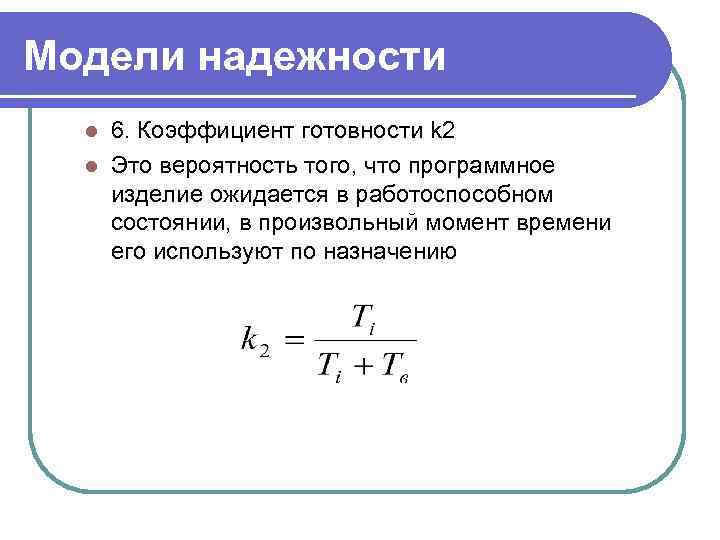 Модели надежности

6. Коэффициент готовности k2

Это вероятность того, что программное изделие ожидается в работоспособном состоянии, в произвольный момент времени его используют по назначению

$k_2 = \frac{T_i}{T_i + T_в}$